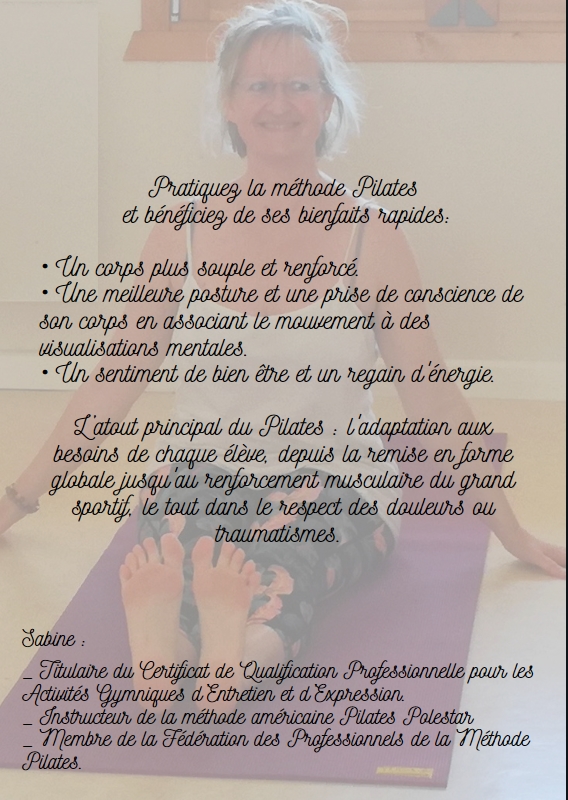 Pratiquez la méthode Pilates
et bénéficiez de ses bienfaits rapides:

• Un corps plus souple et renforcé.
• Une meilleure posture et une prise de conscience de son corps en associant le mouvement à des visualisations mentales.
• Un sentiment de bien être et un regain d'énergie.

L'atout principal du Pilates : l'adaptation aux besoins de chaque élève, depuis la remise en forme globale jusqu'au renforcement musculaire du grand sportif, le tout dans le respect des douleurs ou traumatismes.

Sabine :
_ Titulaire du Certificat de Qualification Professionnelle pour les Activités Gymniques d'Entretien et d'Expression.
_ Instructeur de la méthode américaine Pilates Polestar
_ Membre de la Fédération des Professionnels de la Méthode Pilates.